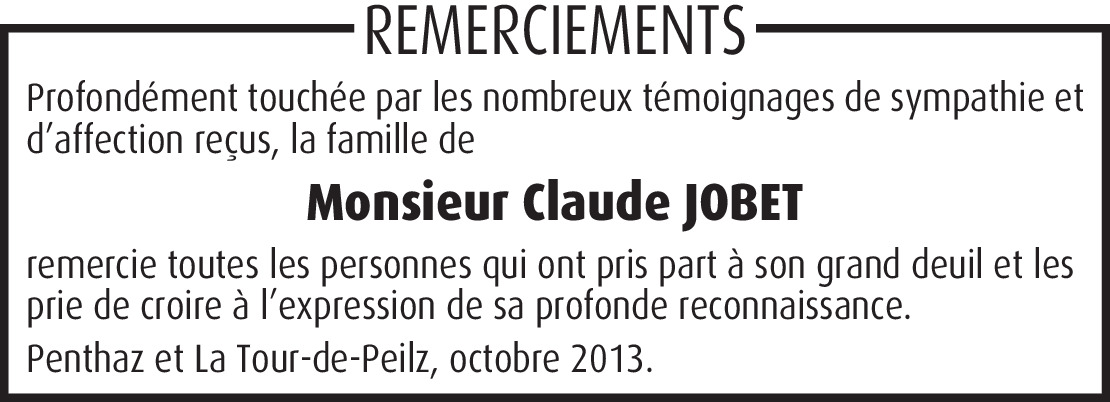 REMERCIEMENTS

Profondément touchée par les nombreux témoignages de sympathie et d'affection reçus, la famille de

Monsieur Claude JOBET

remercie toutes les personnes qui ont pris part à son grand deuil et les prie de croire à l'expression de sa profonde reconnaissance.

Penthaz et La Tour-de-Peilz, octobre 2013.